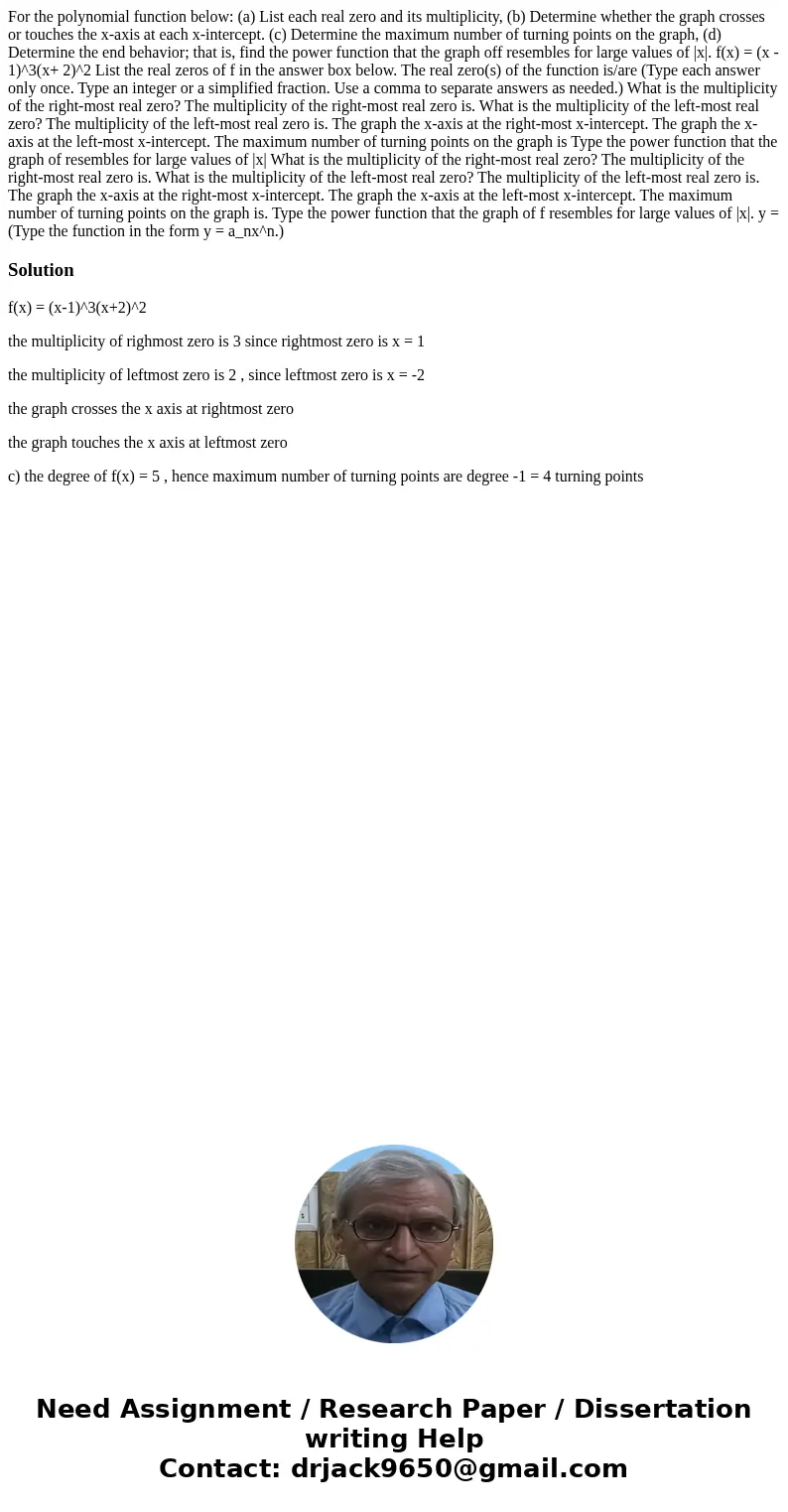 For the polynomial function below: (a) List each real zero and its multiplicity, (b) Determine whether the graph crosses or touches the x-axis at each x-intercept. (c) Determine the maximum number of turning points on the graph, (d) Determine the end behavior; that is, find the power function that the graph off resembles for large values of |x|. f(x) = (x - 1)^3(x+ 2)^2 List the real zeros of f in the answer box below. The real zero(s) of the function is/are (Type each answer only once. Type an integer or a simplified fraction. Use a comma to separate answers as needed.) What is the multiplicity of the right-most real zero? The multiplicity of the right-most real zero is. What is the multiplicity of the left-most real zero? The multiplicity of the left-most real zero is. The graph the x-axis at the right-most x-intercept. The graph the x-axis at the left-most x-intercept. The maximum number of turning points on the graph is Type the power function that the graph of resembles for large values of |x| What is the multiplicity of the right-most real zero? The multiplicity of the right-most real zero is. What is the multiplicity of the left-most real zero? The multiplicity of the left-most real zero is. The graph the x-axis at the right-most x-intercept. The graph the x-axis at the left-most x-intercept. The maximum number of turning points on the graph is. Type the power function that the graph of f resembles for large values of |x|. y = (Type the function in the form y = a_nx^n.)

Solution

f(x) = (x-1)^3(x+2)^2

the multiplicity of righmost zero is 3 since rightmost zero is x = 1

the multiplicity of leftmost zero is 2 , since leftmost zero is x = -2

the graph crosses the x axis at rightmost zero

the graph touches the x axis at leftmost zero

c) the degree of f(x) = 5 , hence maximum number of turning points are degree -1 = 4 turning points

Need Assignment / Research Paper / Dissertation writing Help
Contact: drjack9650@gmail.com